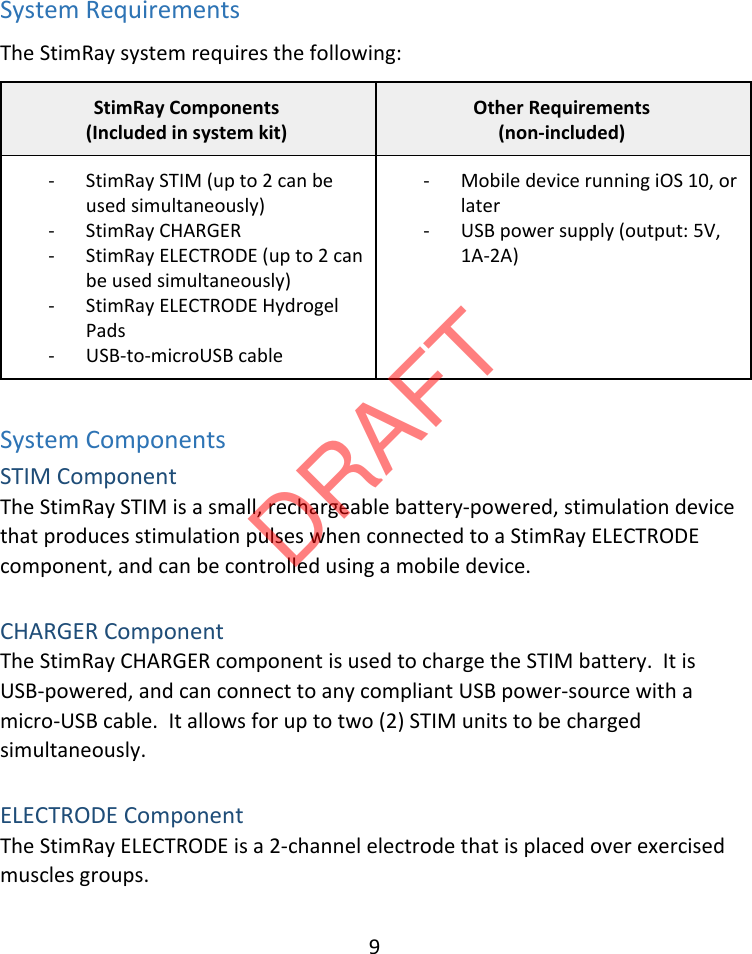 System Requirements

The StimRay system requires the following:

| StimRay Components (Included in system kit) | Other Requirements (non-included) |
|---|---|
| - StimRay STIM (up to 2 can be used simultaneously) - StimRay CHARGER - StimRay ELECTRODE (up to 2 can be used simultaneously) - StimRay ELECTRODE Hydrogel Pads - USB-to-microUSB cable | - Mobile device running iOS 10, or later - USB power supply (output: 5V, 1A-2A) |

DRAFT

System Components

STIM Component

The StimRay STIM is a small, rechargeable battery-powered, stimulation device that produces stimulation pulses when connected to a StimRay ELECTRODE component, and can be controlled using a mobile device.

CHARGER Component

The StimRay CHARGER component is used to charge the STIM battery. It is USB-powered, and can connect to any compliant USB power-source with a micro-USB cable. It allows for up to two (2) STIM units to be charged simultaneously.

ELECTRODE Component

The StimRay ELECTRODE is a 2-channel electrode that is placed over exercised muscles groups.

9